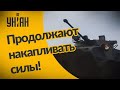 УНІАН

Продолжают накапливать силы!